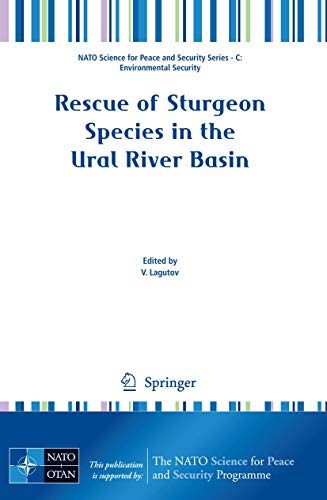 NATO Science for Peace and Security Series - C: Environmental Security

Rescue of Sturgeon Species in the Ural River Basin

Edited by
V. Lagutov

Springer

NATO
OTAN

This publication is supported by:

The NATO Science for Peace and Security Programme